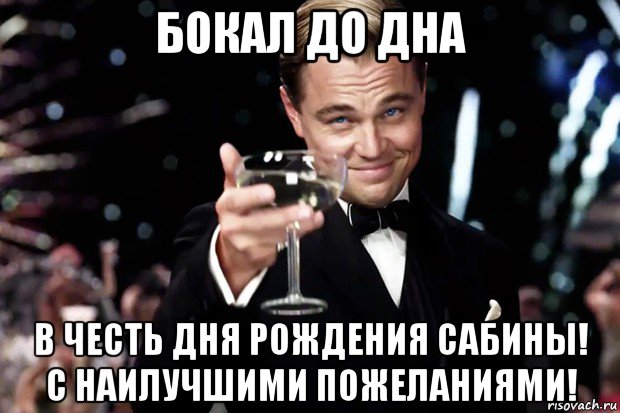 БОКАЛ ДО ДНА

В ЧЕСТЬ ДНЯ РОЖДЕНИЯ САБИНЫ!
С НАИЛУЧШИМИ ПОЖЕЛАНИЯМИ!

risovach.ru